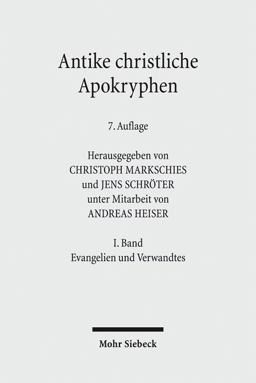 Antike christliche Apokryphen

7. Auflage

Herausgegeben von
CHRISTOPH MARKSCHIES
und JENS SCHRÖTER
unter Mitarbeit von
ANDREAS HEISER

I. Band
Evangelien und Verwandtes

Mohr Siebeck